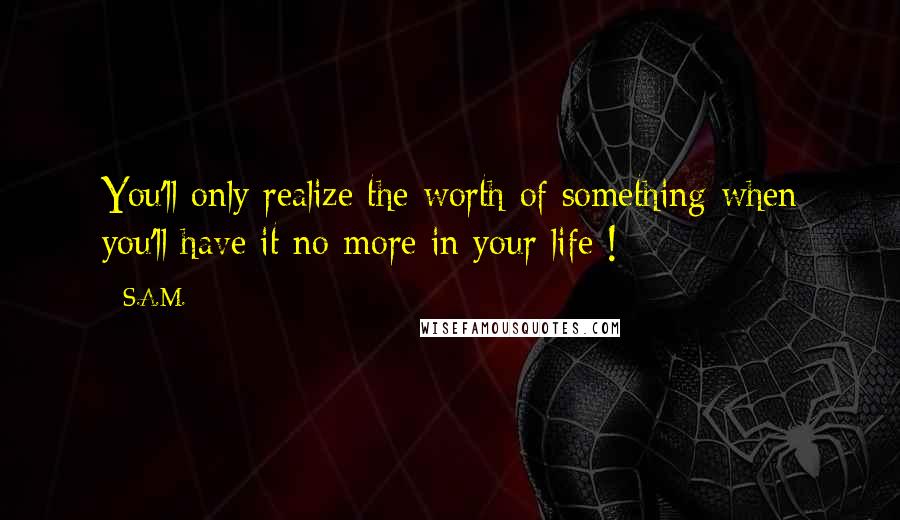 You'll only realize the worth of something when you'll have it no more in your life !

- S.A.M.

WISEFAMOUSQUOTES.COM